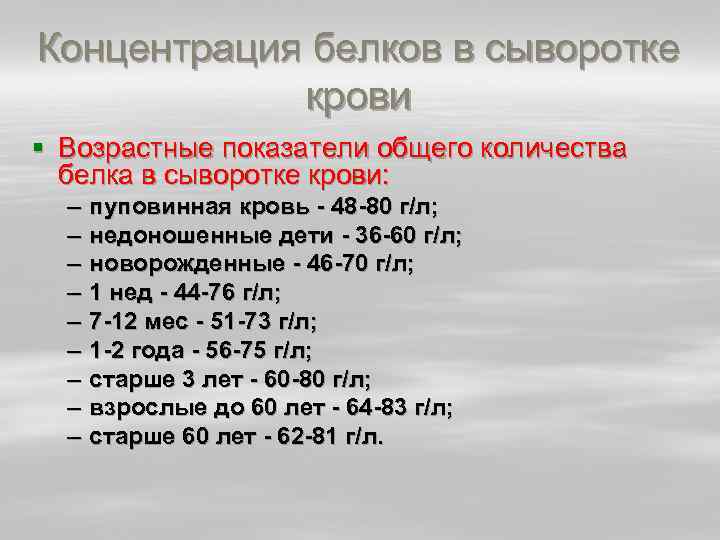 Концентрация белков в сыворотке крови

▪ Возрастные показатели общего количества белка в сыворотке крови:

– пуповинная кровь - 48-80 г/л;
– недоношенные дети - 36-60 г/л;
– новорожденные - 46-70 г/л;
– 1 нед - 44-76 г/л;
– 7-12 мес - 51-73 г/л;
– 1-2 года - 56-75 г/л;
– старше 3 лет - 60-80 г/л;
– взрослые до 60 лет - 64-83 г/л;
– старше 60 лет - 62-81 г/л.